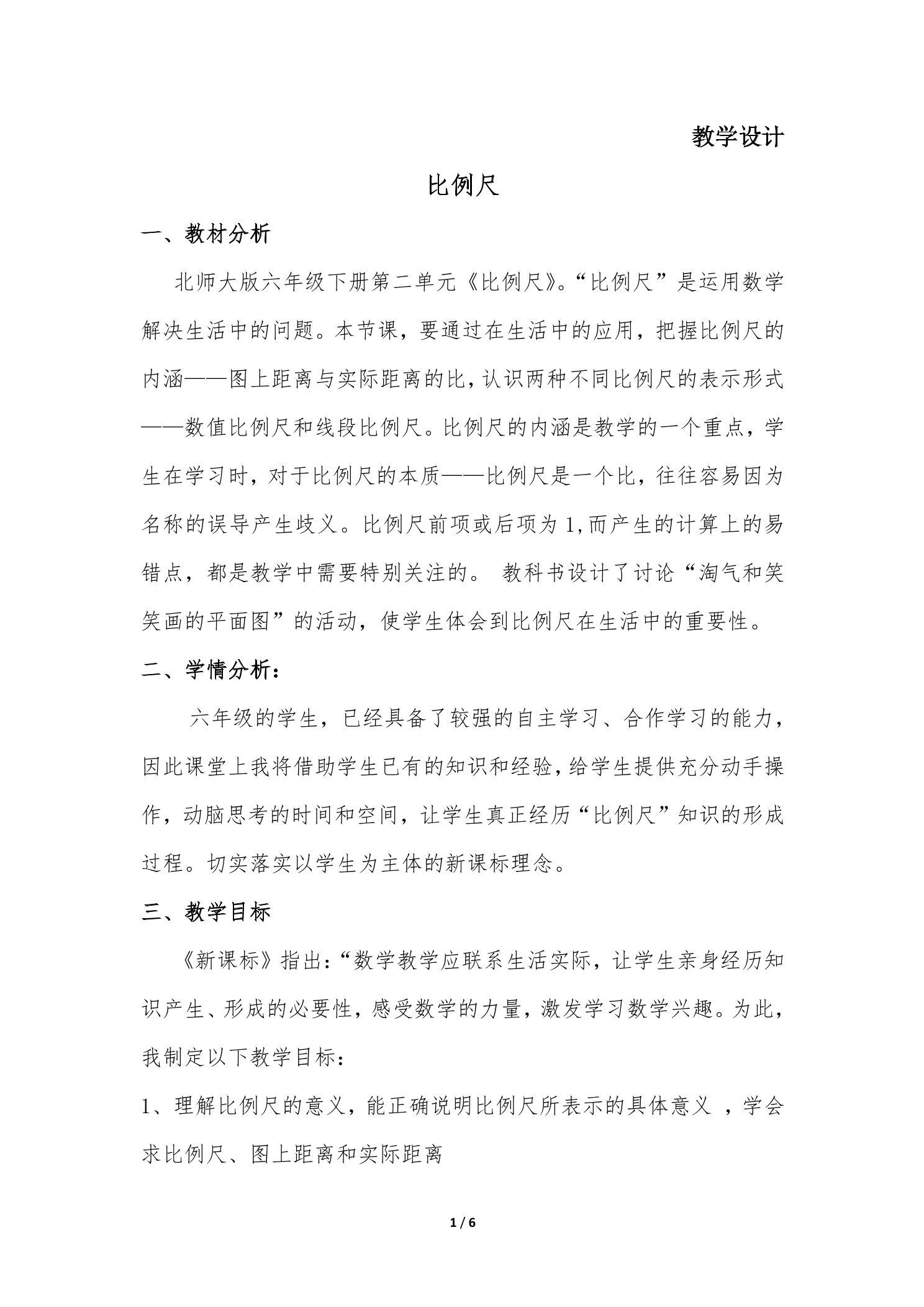 教学设计

比例尺

一、教材分析

北师大版六年级下册第二单元《比例尺》。“比例尺”是运用数学解决生活中的问题。本节课，要通过在生活中的应用，把握比例尺的内涵——图上距离与实际距离的比，认识两种不同比例尺的表示形式——数值比例尺和线段比例尺。比例尺的内涵是教学的一个重点，学生在学习时，对于比例尺的本质——比例尺是一个比，往往容易因为名称的误导产生歧义。比例尺前项或后项为1,而产生的计算上的易错点，都是教学中需要特别关注的。 教科书设计了讨论“淘气和笑笑画的平面图”的活动，使学生体会到比例尺在生活中的重要性。

二、学情分析：

六年级的学生，已经具备了较强的自主学习、合作学习的能力，因此课堂上我将借助学生已有的知识和经验，给学生提供充分动手操作，动脑思考的时间和空间，让学生真正经历“比例尺”知识的形成过程。切实落实以学生为主体的新课标理念。

三、教学目标

《新课标》指出:“数学教学应联系生活实际，让学生亲身经历知识产生、形成的必要性，感受数学的力量，激发学习数学兴趣。为此，我制定以下教学目标：

1、理解比例尺的意义，能正确说明比例尺所表示的具体意义 ，学会求比例尺、图上距离和实际距离

1 / 6